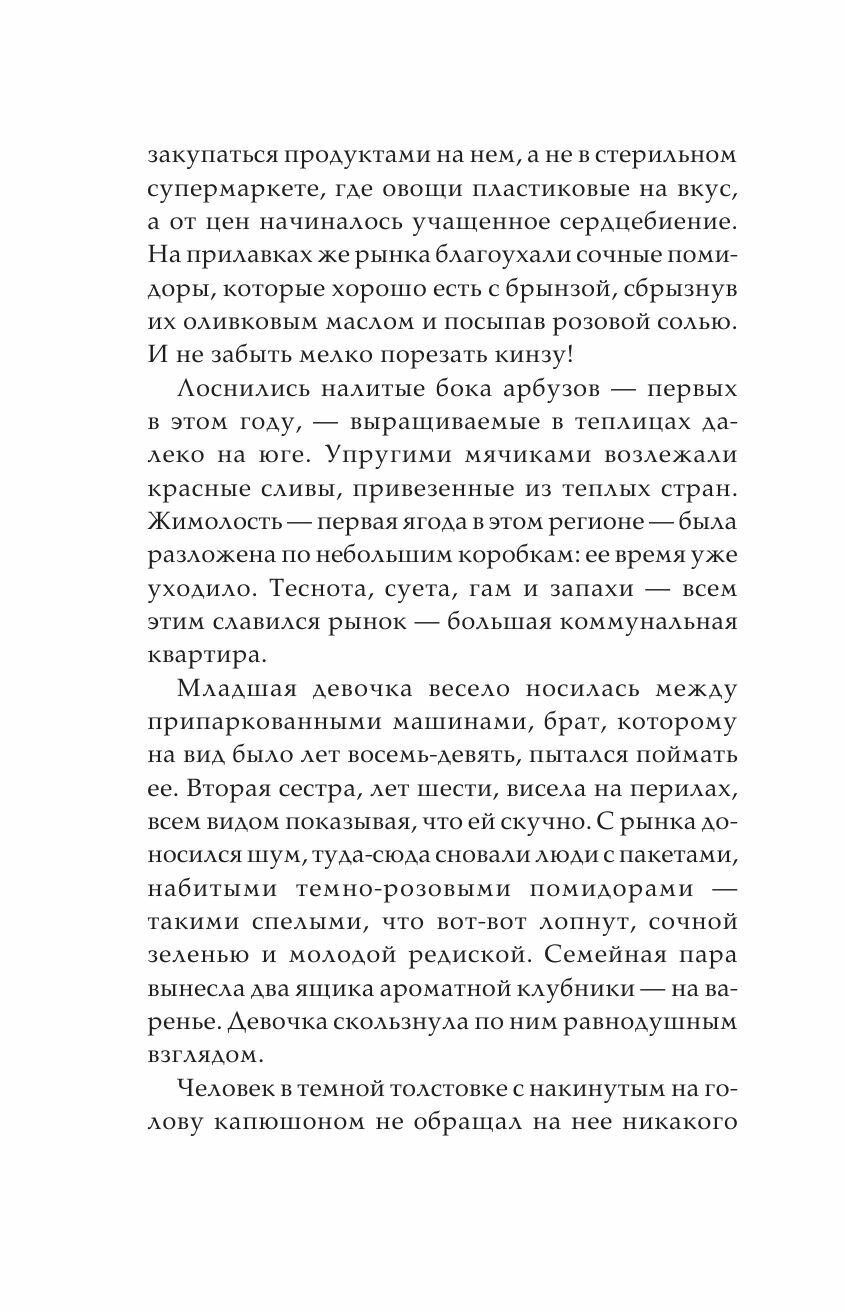 закупаться продуктами на нем, а не в стерильном супермаркете, где овощи пластиковые на вкус, а от цен начиналось учащенное сердцебиение. На прилавках же рынка благоухали сочные помидоры, которые хорошо есть с брынзой, сбрызнув их оливковым маслом и посыпав розовой солью. И не забыть мелко порезать кинзу!

Лоснились налитые бока арбузов — первых в этом году, — выращиваемые в теплицах далеко на юге. Упругими мячиками возлежали красные сливы, привезенные из теплых стран. Жимолость — первая ягода в этом регионе — была разложена по небольшим коробкам: ее время уже уходило. Теснота, суета, гам и запахи — всем этим славился рынок — большая коммунальная квартира.

Младшая девочка весело носилась между припаркованными машинами, брат, которому на вид было лет восемь-девять, пытался поймать ее. Вторая сестра, лет шести, висела на перилах, всем видом показывая, что ей скучно. С рынка доносился шум, туда-сюда сновали люди с пакетами, набитыми темно-розовыми помидорами — такими спелыми, что вот-вот лопнут, сочной зеленью и молодой редиской. Семейная пара вынесла два ящика ароматной клубники — на варенье. Девочка скользнула по ним равнодушным взглядом.

Человек в темной толстовке с накинутым на голову капюшоном не обращал на нее никакого